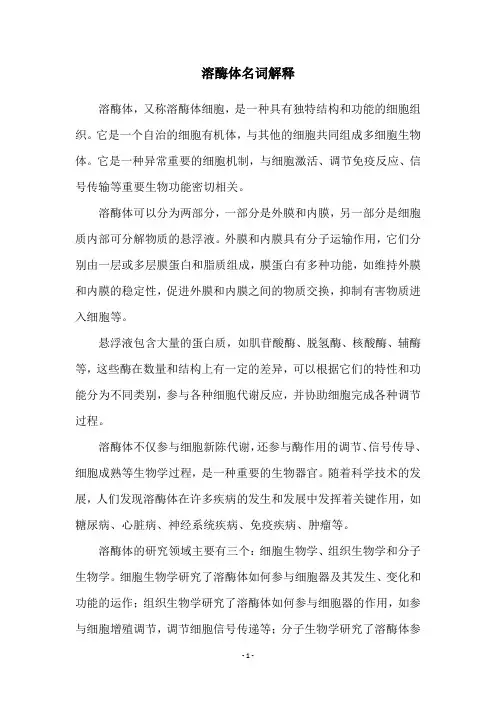 溶酶体名词解释

溶酶体，又称溶酶体细胞，是一种具有独特结构和功能的细胞组织。它是一个自治的细胞有机体，与其他的细胞共同组成多细胞生物体。它是一种异常重要的细胞机制，与细胞激活、调节免疫反应、信号传输等重要生物功能密切相关。

溶酶体可以分为两部分，一部分是外膜和内膜，另一部分是细胞质内部可分解物质的悬浮液。外膜和内膜具有分子运输作用，它们分别由一层或多层膜蛋白和脂质组成，膜蛋白有多种功能，如维持外膜和内膜的稳定性，促进外膜和内膜之间的物质交换，抑制有害物质进入细胞等。

悬浮液包含大量的蛋白质，如肌苷酸酶、脱氢酶、核酸酶、辅酶等，这些酶在数量和结构上有一定的差异，可以根据它们的特性和功能分为不同类别，参与各种细胞代谢反应，并协助细胞完成各种调节过程。

溶酶体不仅参与细胞新陈代谢，还参与酶作用的调节、信号传导、细胞成熟等生物学过程，是一种重要的生物器官。随着科学技术的发展，人们发现溶酶体在许多疾病的发生和发展中发挥着关键作用，如糖尿病、心脏病、神经系统疾病、免疫疾病、肿瘤等。

溶酶体的研究领域主要有三个：细胞生物学、组织生物学和分子生物学。细胞生物学研究了溶酶体如何参与细胞器及其发生、变化和功能的运作；组织生物学研究了溶酶体如何参与细胞器的作用，如参与细胞增殖调节，调节细胞信号传递等；分子生物学研究了溶酶体参

- 1 -